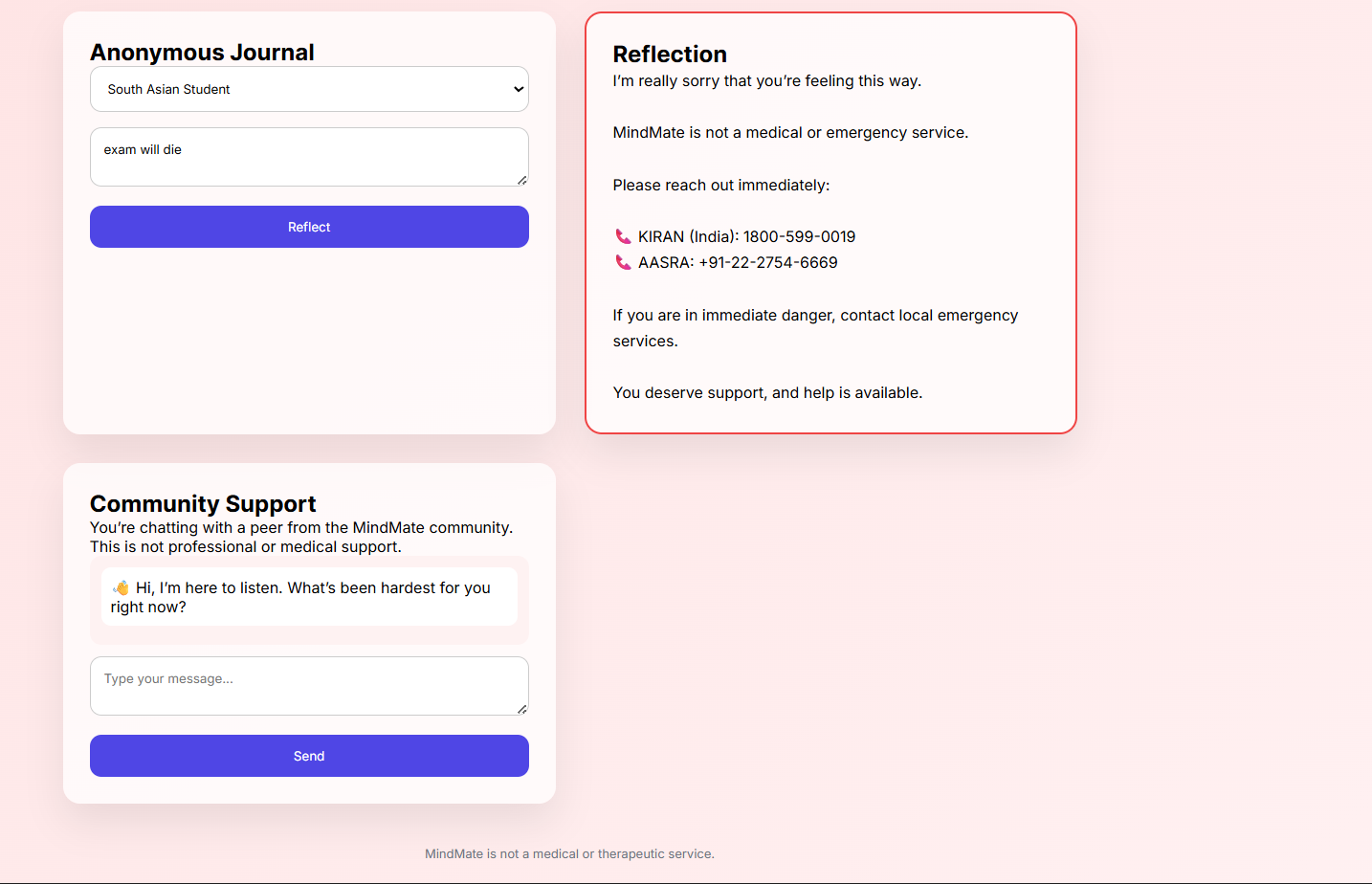 Anonymous Journal

South Asian Student

exam will die

Reflect

Reflection

I'm really sorry that you're feeling this way.

MindMate is not a medical or emergency service.

Please reach out immediately:

📞 KIRAN (India): 1800-599-0019
📞 AASRA: +91-22-2754-6669

If you are in immediate danger, contact local emergency services.

You deserve support, and help is available.

Community Support

You're chatting with a peer from the MindMate community. This is not professional or medical support.

👋 Hi, I'm here to listen. What's been hardest for you right now?

Type your message...

Send

MindMate is not a medical or therapeutic service.